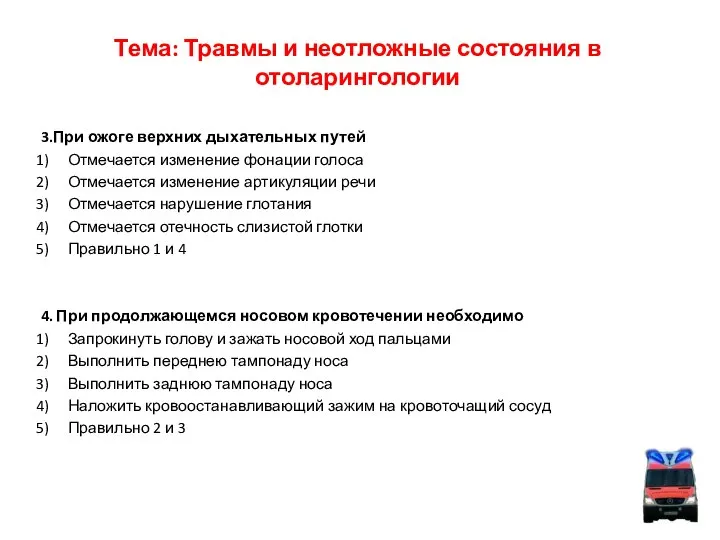 Тема: Травмы и неотложные состояния в отоларингологии

3.При ожоге верхних дыхательных путей
1) Отмечается изменение фонации голоса
2) Отмечается изменение артикуляции речи
3) Отмечается нарушение глотания
4) Отмечается отечность слизистой глотки
5) Правильно 1 и 4

4. При продолжающемся носовом кровотечении необходимо
1) Запрокинуть голову и зажать носовой ход пальцами
2) Выполнить переднею тампонаду носа
3) Выполнить заднюю тампонаду носа
4) Наложить кровоостанавливающий зажим на кровоточащий сосуд
5) Правильно 2 и 3